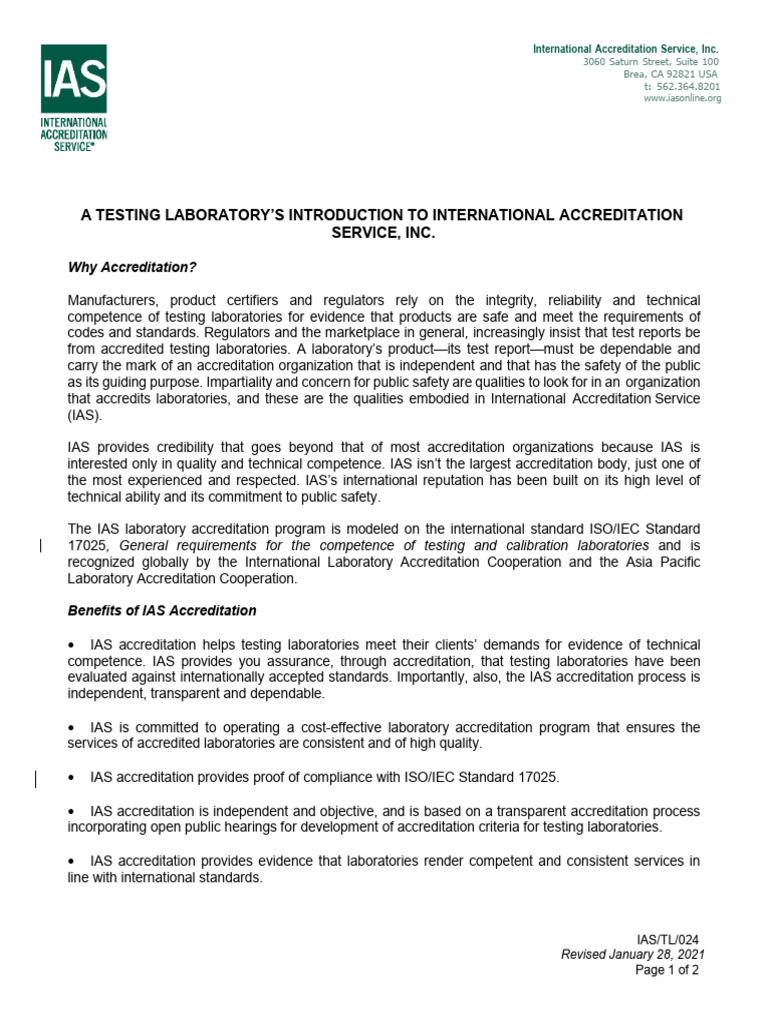 IAS
INTERNATIONAL ACCREDITATION SERVICE®

International Accreditation Service, Inc.
3060 Saturn Street, Suite 100
Brea, CA 92821 USA
t: 562.364.8201
www.iasonline.org

A TESTING LABORATORY'S INTRODUCTION TO INTERNATIONAL ACCREDITATION SERVICE, INC.

Why Accreditation?

Manufacturers, product certifiers and regulators rely on the integrity, reliability and technical competence of testing laboratories for evidence that products are safe and meet the requirements of codes and standards. Regulators and the marketplace in general, increasingly insist that test reports be from accredited testing laboratories. A laboratory's product—its test report—must be dependable and carry the mark of an accreditation organization that is independent and that has the safety of the public as its guiding purpose. Impartiality and concern for public safety are qualities to look for in an organization that accredits laboratories, and these are the qualities embodied in International Accreditation Service (IAS).

IAS provides credibility that goes beyond that of most accreditation organizations because IAS is interested only in quality and technical competence. IAS isn't the largest accreditation body, just one of the most experienced and respected. IAS's international reputation has been built on its high level of technical ability and its commitment to public safety.

The IAS laboratory accreditation program is modeled on the international standard ISO/IEC Standard 17025, General requirements for the competence of testing and calibration laboratories and is recognized globally by the International Laboratory Accreditation Cooperation and the Asia Pacific Laboratory Accreditation Cooperation.

Benefits of IAS Accreditation

• IAS accreditation helps testing laboratories meet their clients' demands for evidence of technical competence. IAS provides you assurance, through accreditation, that testing laboratories have been evaluated against internationally accepted standards. Importantly, also, the IAS accreditation process is independent, transparent and dependable.

• IAS is committed to operating a cost-effective laboratory accreditation program that ensures the services of accredited laboratories are consistent and of high quality.

• IAS accreditation provides proof of compliance with ISO/IEC Standard 17025.

• IAS accreditation is independent and objective, and is based on a transparent accreditation process incorporating open public hearings for development of accreditation criteria for testing laboratories.

• IAS accreditation provides evidence that laboratories render competent and consistent services in line with international standards.

IAS/TL/024
Revised January 28, 2021
Page 1 of 2